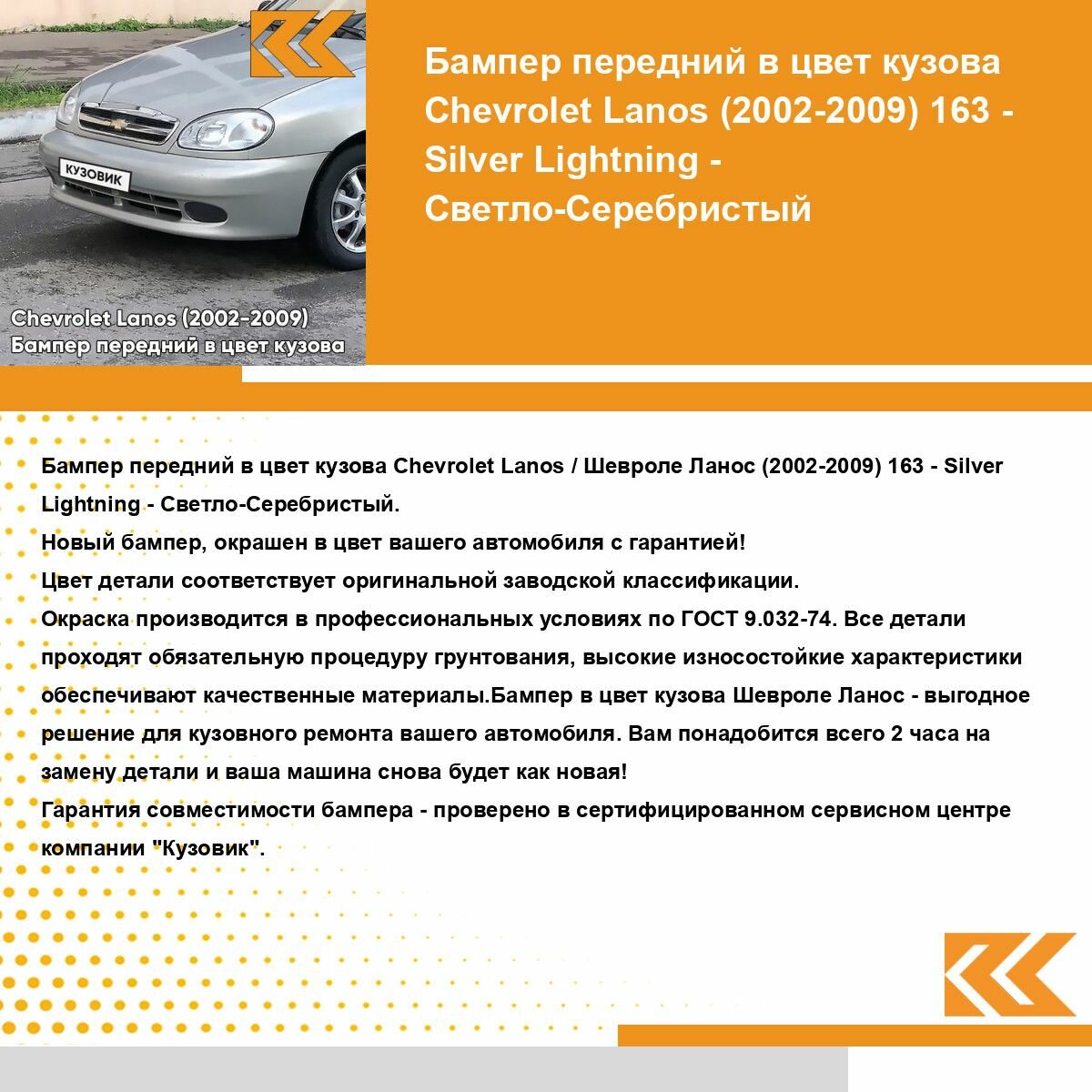 КУЗОВИК

Chevrolet Lanos (2002-2009)
Бампер передний в цвет кузова

Бампер передний в цвет кузова Chevrolet Lanos (2002-2009) 163 - Silver Lightning - Светло-Серебристый

Бампер передний в цвет кузова Chevrolet Lanos / Шевроле Ланос (2002-2009) 163 - Silver Lightning - Светло-Серебристый.
Новый бампер, окрашен в цвет вашего автомобиля с гарантией!
Цвет детали соответствует оригинальной заводской классификации.
Окраска производится в профессиональных условиях по ГОСТ 9.032-74. Все детали проходят обязательную процедуру грунтования, высокие износостойкие характеристики обеспечивают качественные материалы.Бампер в цвет кузова Шевроле Ланос - выгодное решение для кузовного ремонта вашего автомобиля. Вам понадобится всего 2 часа на замену детали и ваша машина снова будет как новая!
Гарантия совместимости бампера - проверено в сертифицированном сервисном центре компании "Кузовик".